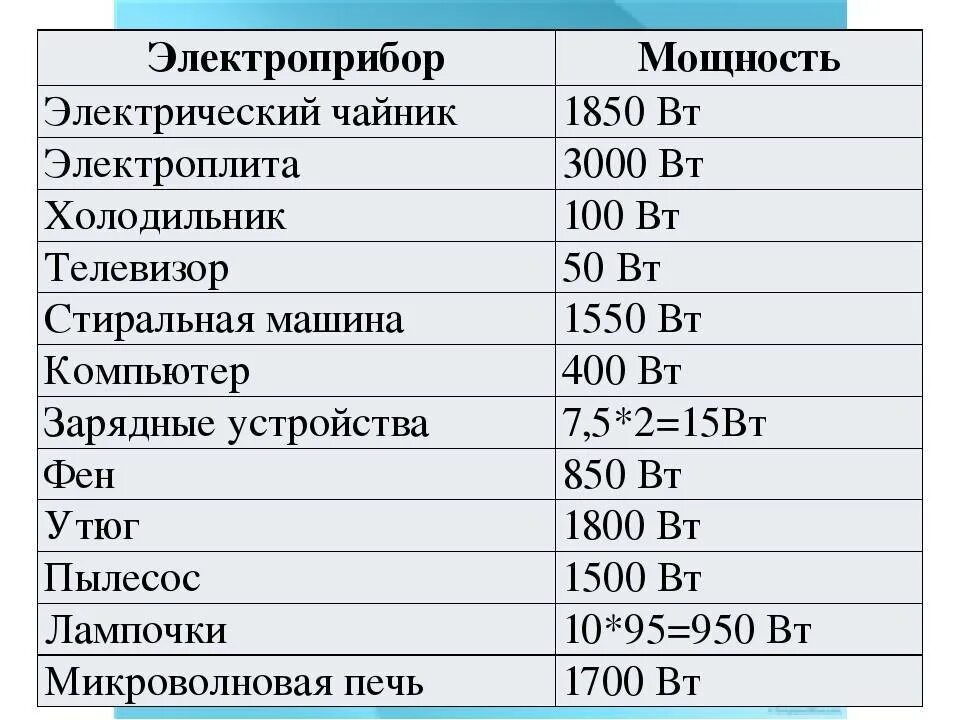 | Электроприбор | Мощность |
|---|---|
| Электрический чайник | 1850 Вт |
| Электроплита | 3000 Вт |
| Холодильник | 100 Вт |
| Телевизор | 50 Вт |
| Стиральная машина | 1550 Вт |
| Компьютер | 400 Вт |
| Зарядные устройства | 7,5*2=15Вт |
| Фен | 850 Вт |
| Утюг | 1800 Вт |
| Пылесос | 1500 Вт |
| Лампочки | 10*95=950 Вт |
| Микроволновая печь | 1700 Вт |